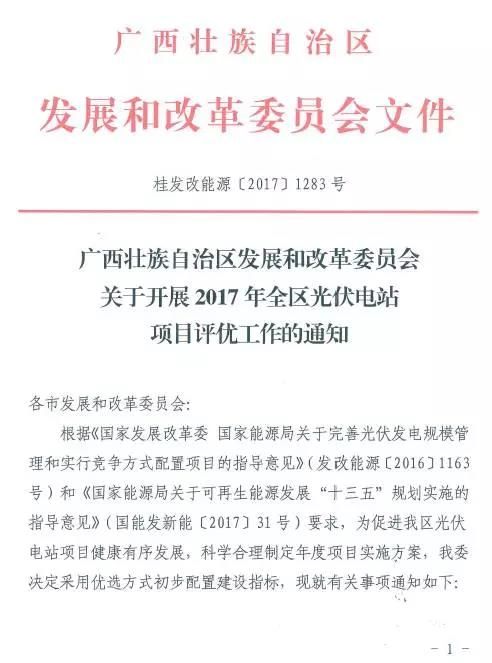 广西壮族自治区

发展和改革委员会文件

桂发改能源〔2017〕1283号

广西壮族自治区发展和改革委员会
关于开展2017年全区光伏电站
项目评优工作的通知

各市发展和改革委员会:

根据《国家发展改革委 国家能源局关于完善光伏发电规模管理和实行竞争方式配置项目的指导意见》(发改能源〔2016〕1163号)和《国家能源局关于可再生能源发展“十三五”规划实施的指导意见》(国能发新能〔2017〕31号)要求,为促进我区光伏电站项目健康有序发展,科学合理制定年度项目实施方案,我委决定采用优选方式初步配置建设指标,现就有关事项通知如下:

- 1 -